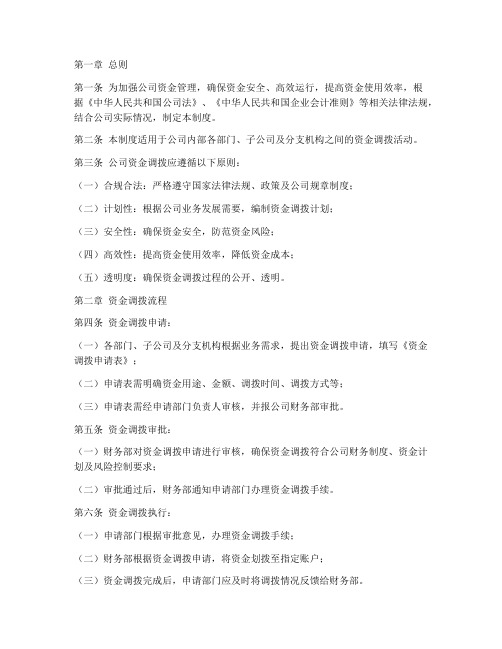 第一章 总则

第一条 为加强公司资金管理，确保资金安全、高效运行，提高资金使用效率，根据《中华人民共和国公司法》、《中华人民共和国企业会计准则》等相关法律法规，结合公司实际情况，制定本制度。

第二条 本制度适用于公司内部各部门、子公司及分支机构之间的资金调拨活动。

第三条 公司资金调拨应遵循以下原则：

（一）合规合法：严格遵守国家法律法规、政策及公司规章制度；

（二）计划性：根据公司业务发展需要，编制资金调拨计划；

（三）安全性：确保资金安全，防范资金风险；

（四）高效性：提高资金使用效率，降低资金成本；

（五）透明度：确保资金调拨过程的公开、透明。

第二章 资金调拨流程

第四条 资金调拨申请：

（一）各部门、子公司及分支机构根据业务需求，提出资金调拨申请，填写《资金调拨申请表》；

（二）申请表需明确资金用途、金额、调拨时间、调拨方式等；

（三）申请表需经申请部门负责人审核，并报公司财务部审批。

第五条 资金调拨审批：

（一）财务部对资金调拨申请进行审核，确保资金调拨符合公司财务制度、资金计划及风险控制要求；

（二）审批通过后，财务部通知申请部门办理资金调拨手续。

第六条 资金调拨执行：

（一）申请部门根据审批意见，办理资金调拨手续；

（二）财务部根据资金调拨申请，将资金划拨至指定账户；

（三）资金调拨完成后，申请部门应及时将调拨情况反馈给财务部。